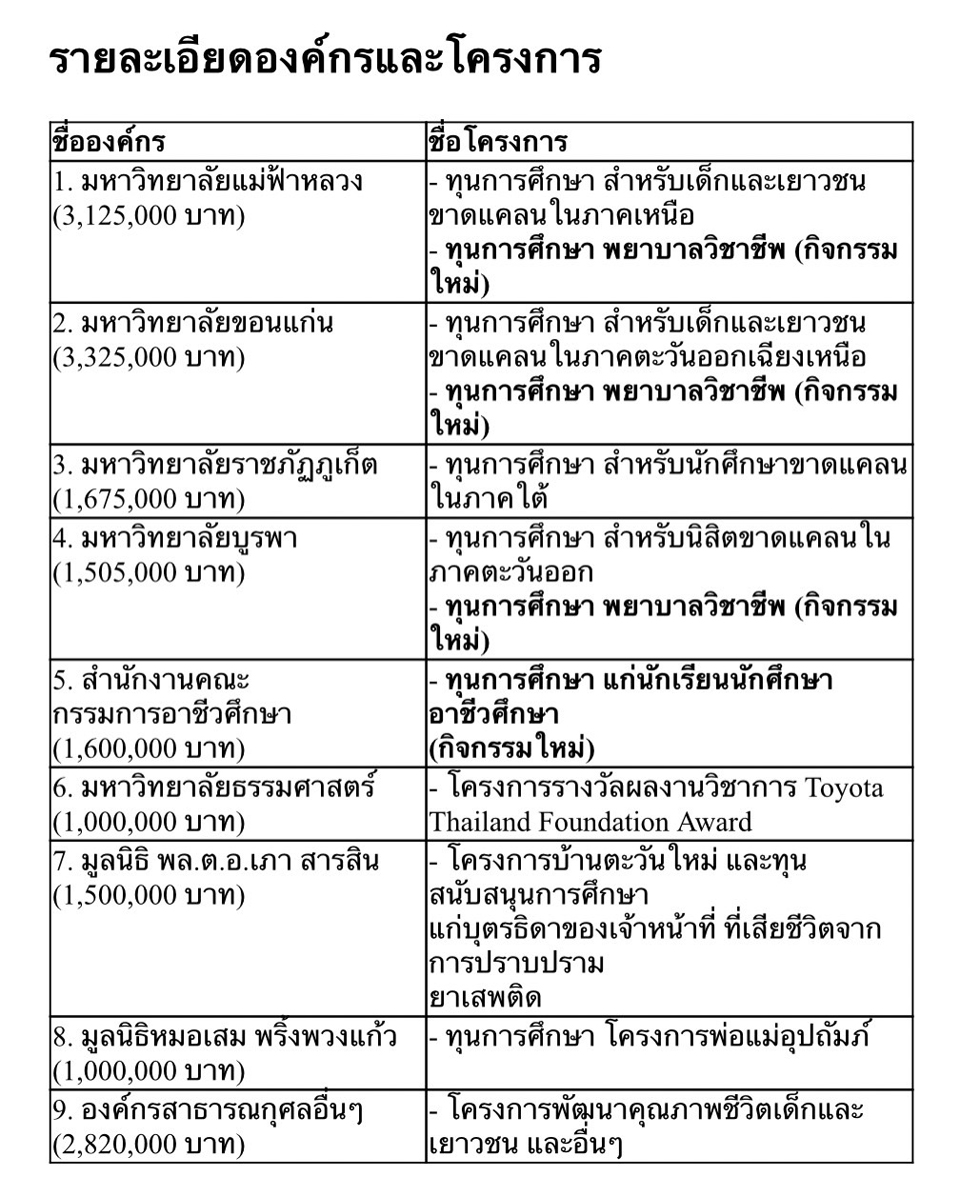 รายละเอียดองค์กรและโครงการ

| ชื่อองค์กร | ชื่อโครงการ |
|---|---|
| 1. มหาวิทยาลัยแม่ฟ้าหลวง (3,125,000 บาท) | - ทุนการศึกษา สำหรับเด็กและเยาวชนขาดแคลนในภาคเหนือ - ทุนการศึกษา พยาบาลวิชาชีพ (กิจกรรมใหม่) |
| 2. มหาวิทยาลัยขอนแก่น (3,325,000 บาท) | - ทุนการศึกษา สำหรับเด็กและเยาวชนขาดแคลนในภาคตะวันออกเฉียงเหนือ - ทุนการศึกษา พยาบาลวิชาชีพ (กิจกรรมใหม่) |
| 3. มหาวิทยาลัยราชภัฏภูเก็ต (1,675,000 บาท) | - ทุนการศึกษา สำหรับนักศึกษาขาดแคลนในภาคใต้ |
| 4. มหาวิทยาลัยบูรพา (1,505,000 บาท) | - ทุนการศึกษา สำหรับนิสิตขาดแคลนในภาคตะวันออก - ทุนการศึกษา พยาบาลวิชาชีพ (กิจกรรมใหม่) |
| 5. สำนักงานคณะกรรมการอาชีวศึกษา (1,600,000 บาท) | - ทุนการศึกษา แก่นักเรียนนักศึกษาอาชีวศึกษา (กิจกรรมใหม่) |
| 6. มหาวิทยาลัยธรรมศาสตร์ (1,000,000 บาท) | - โครงการรางวัลผลงานวิชาการ Toyota Thailand Foundation Award |
| 7. มูลนิธิ พล.ต.อ.เภา สารสิน (1,500,000 บาท) | - โครงการบ้านตะวันใหม่ และทุนสนับสนุนการศึกษา แก่บุตรธิดาของเจ้าหน้าที่ ที่เสียชีวิตจากการปราบปราม ยาเสพติด |
| 8. มูลนิธิหมอเสม พริ้งพวงแก้ว (1,000,000 บาท) | - ทุนการศึกษา โครงการพ่อแม่อุปถัมภ์ |
| 9. องค์กรสาธารณกุศลอื่นๆ (2,820,000 บาท) | - โครงการพัฒนาคุณภาพชีวิตเด็กและเยาวชน และอื่นๆ |